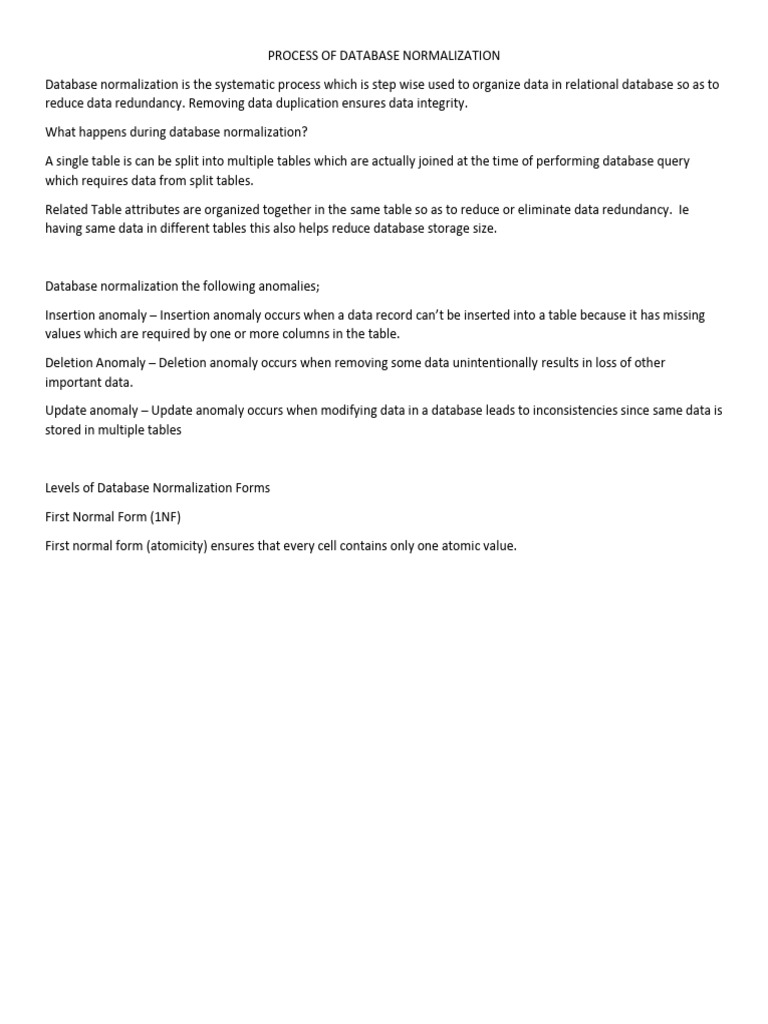 PROCESS OF DATABASE NORMALIZATION

Database normalization is the systematic process which is step wise used to organize data in relational database so as to reduce data redundancy. Removing data duplication ensures data integrity.

What happens during database normalization?

A single table is can be split into multiple tables which are actually joined at the time of performing database query which requires data from split tables.

Related Table attributes are organized together in the same table so as to reduce or eliminate data redundancy. Ie having same data in different tables this also helps reduce database storage size.

Database normalization the following anomalies;

Insertion anomaly – Insertion anomaly occurs when a data record can't be inserted into a table because it has missing values which are required by one or more columns in the table.

Deletion Anomaly – Deletion anomaly occurs when removing some data unintentionally results in loss of other important data.

Update anomaly – Update anomaly occurs when modifying data in a database leads to inconsistencies since same data is stored in multiple tables

Levels of Database Normalization Forms

First Normal Form (1NF)

First normal form (atomicity) ensures that every cell contains only one atomic value.